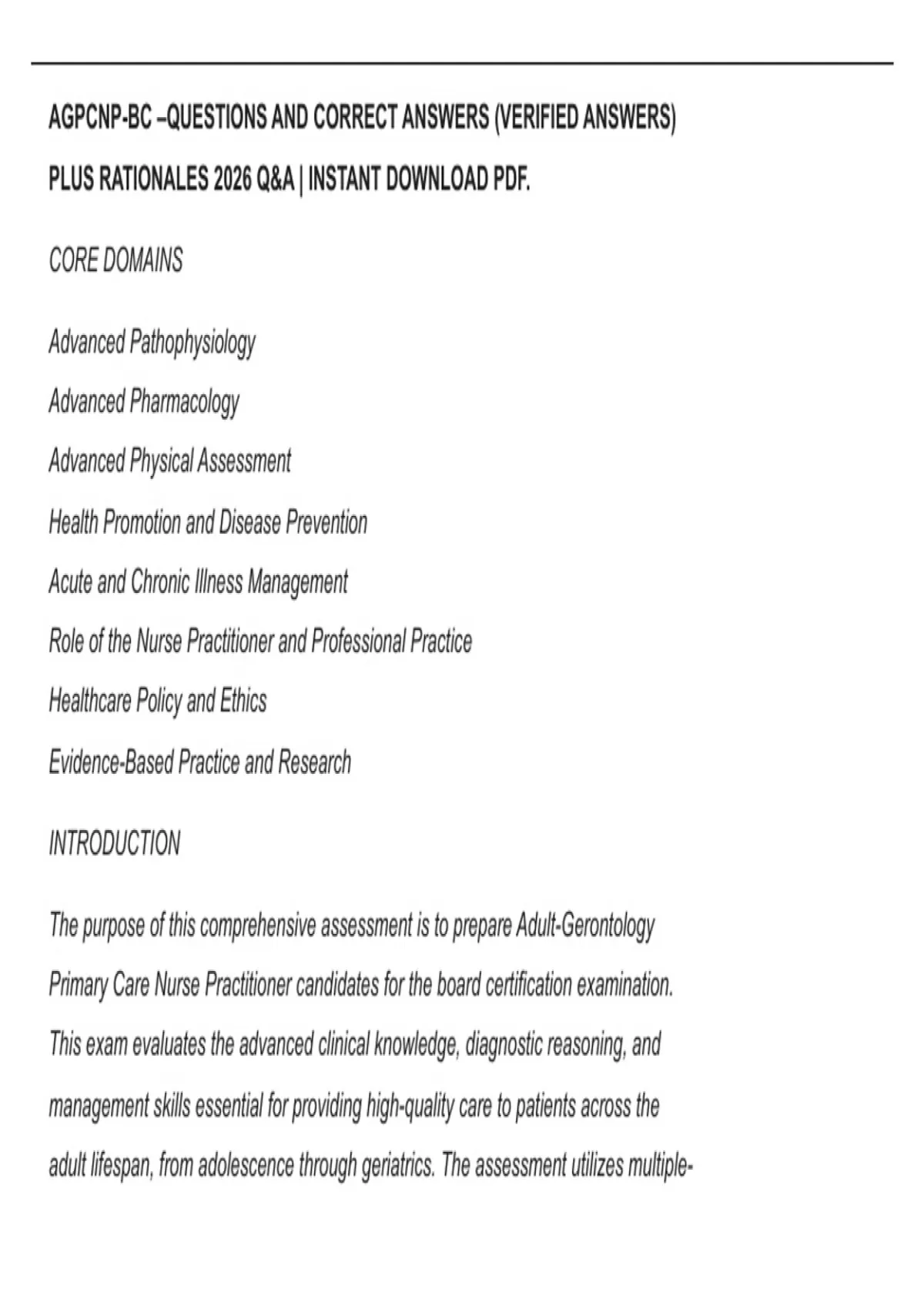 AGPCNP-BC –QUESTIONS AND CORRECT ANSWERS (VERIFIED ANSWERS) PLUS RATIONALES 2026 Q&A | INSTANT DOWNLOAD PDF.

CORE DOMAINS

Advanced Pathophysiology

Advanced Pharmacology

Advanced Physical Assessment

Health Promotion and Disease Prevention

Acute and Chronic Illness Management

Role of the Nurse Practitioner and Professional Practice

Healthcare Policy and Ethics

Evidence-Based Practice and Research

INTRODUCTION

The purpose of this comprehensive assessment is to prepare Adult-Gerontology Primary Care Nurse Practitioner candidates for the board certification examination. This exam evaluates the advanced clinical knowledge, diagnostic reasoning, and management skills essential for providing high-quality care to patients across the adult lifespan, from adolescence through geriatrics. The assessment utilizes multiple-